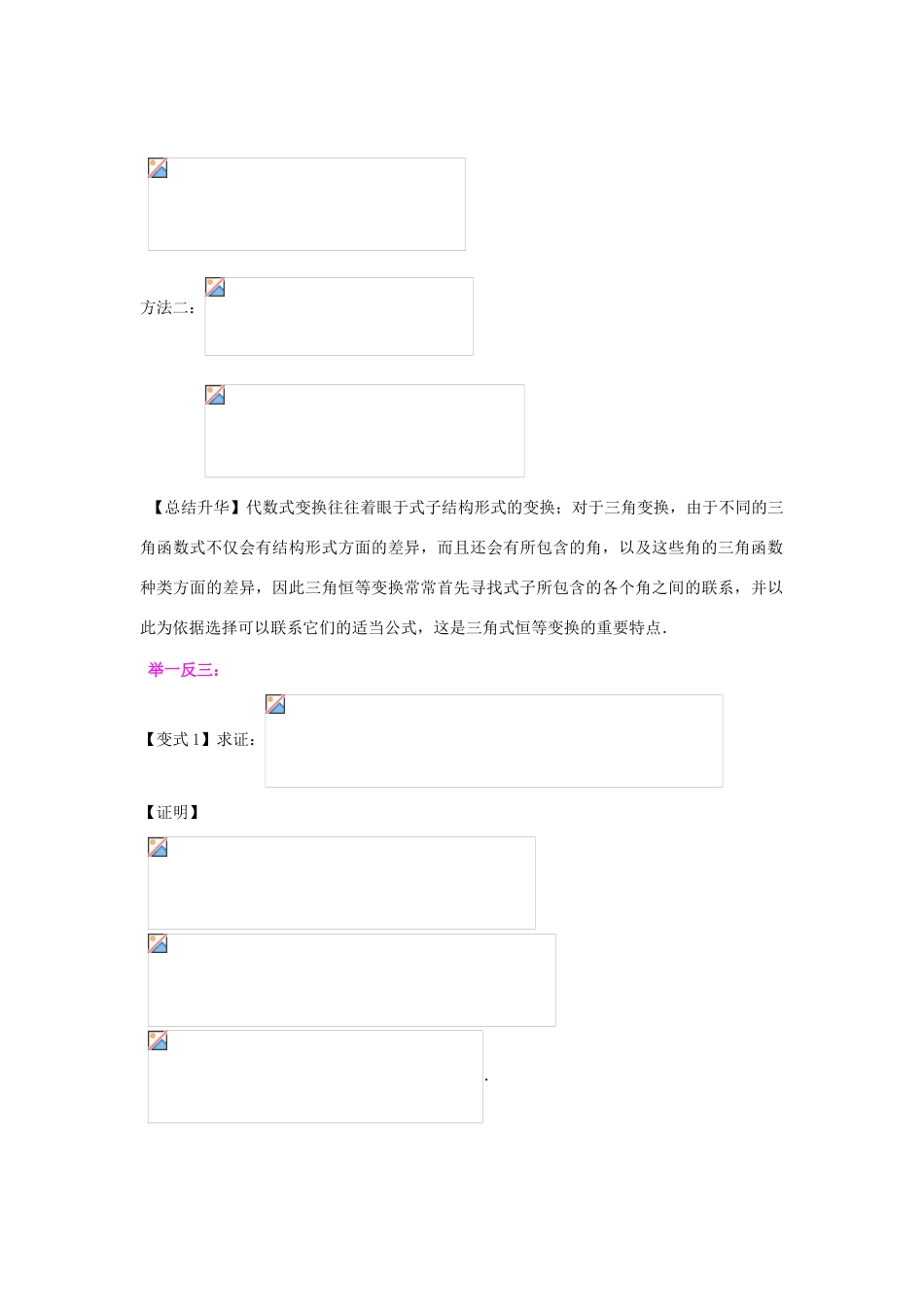 方法二：

【总结升华】代数式变换往往着眼于式子结构形式的变换；对于三角变换，由于不同的三角函数式不仅会有结构形式方面的差异，而且还会有所包含的角，以及这些角的三角函数种类方面的差异，因此三角恒等变换常常首先寻找式子所包含的各个角之间的联系，并以此为依据选择可以联系它们的适当公式，这是三角式恒等变换的重要特点.

举一反三：

【变式 1】求证：

【证明】

.